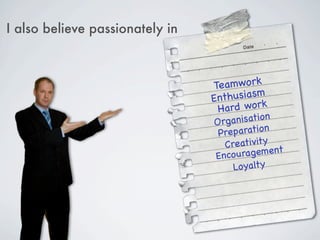 I also believe passionately in

Date

Teamwork
Enthusiasm
Hard work
Organisation
Preparation
Creativity
Encouragement
Loyalty